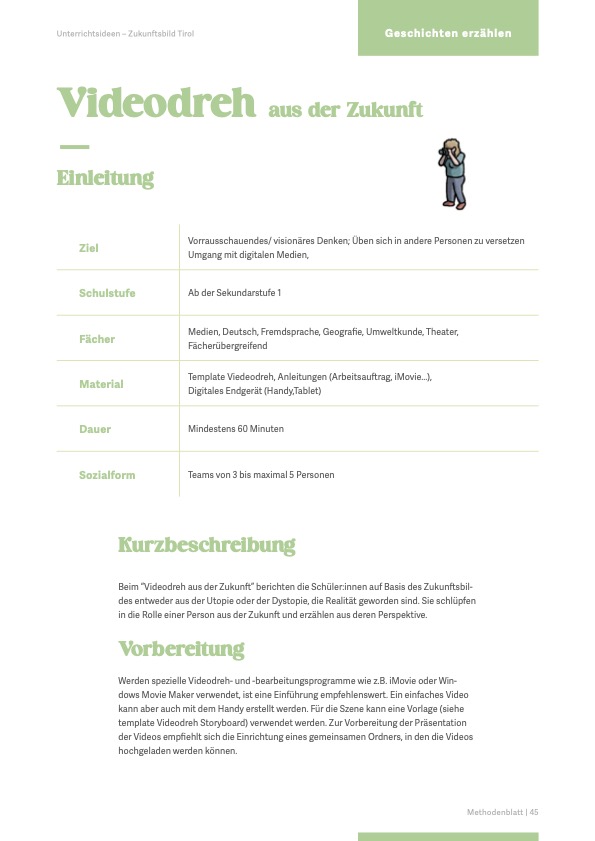 Unterrichtsideen – Zukunftsbild Tirol

Geschichten erzählen

Videodreh aus der Zukunft

Einleitung

| Ziel | Vorrausschauendes/ visionäres Denken; Üben sich in andere Personen zu versetzen Umgang mit digitalen Medien, |
|---|---|
| Schulstufe | Ab der Sekundarstufe 1 |
| Fächer | Medien, Deutsch, Fremdsprache, Geografie, Umweltkunde, Theater, Fächerübergreifend |
| Material | Template Viedeodreh, Anleitungen (Arbeitsauftrag, iMovie...), Digitales Endgerät (Handy,Tablet) |
| Dauer | Mindestens 60 Minuten |
| Sozialform | Teams von 3 bis maximal 5 Personen |

Kurzbeschreibung

Beim "Videodreh aus der Zukunft" berichten die Schüler:innen auf Basis des Zukunftsbildes entweder aus der Utopie oder der Dystopie, die Realität geworden sind. Sie schlüpfen in die Rolle einer Person aus der Zukunft und erzählen aus deren Perspektive.

Vorbereitung

Werden spezielle Videodreh- und -bearbeitungsprogramme wie z.B. iMovie oder Windows Movie Maker verwendet, ist eine Einführung empfehlenswert. Ein einfaches Video kann aber auch mit dem Handy erstellt werden. Für die Szene kann eine Vorlage (siehe template Videodreh Storyboard) verwendet werden. Zur Vorbereitung der Präsentation der Videos empfiehlt sich die Einrichtung eines gemeinsamen Ordners, in den die Videos hochgeladen werden können.

Methodenblatt | 45